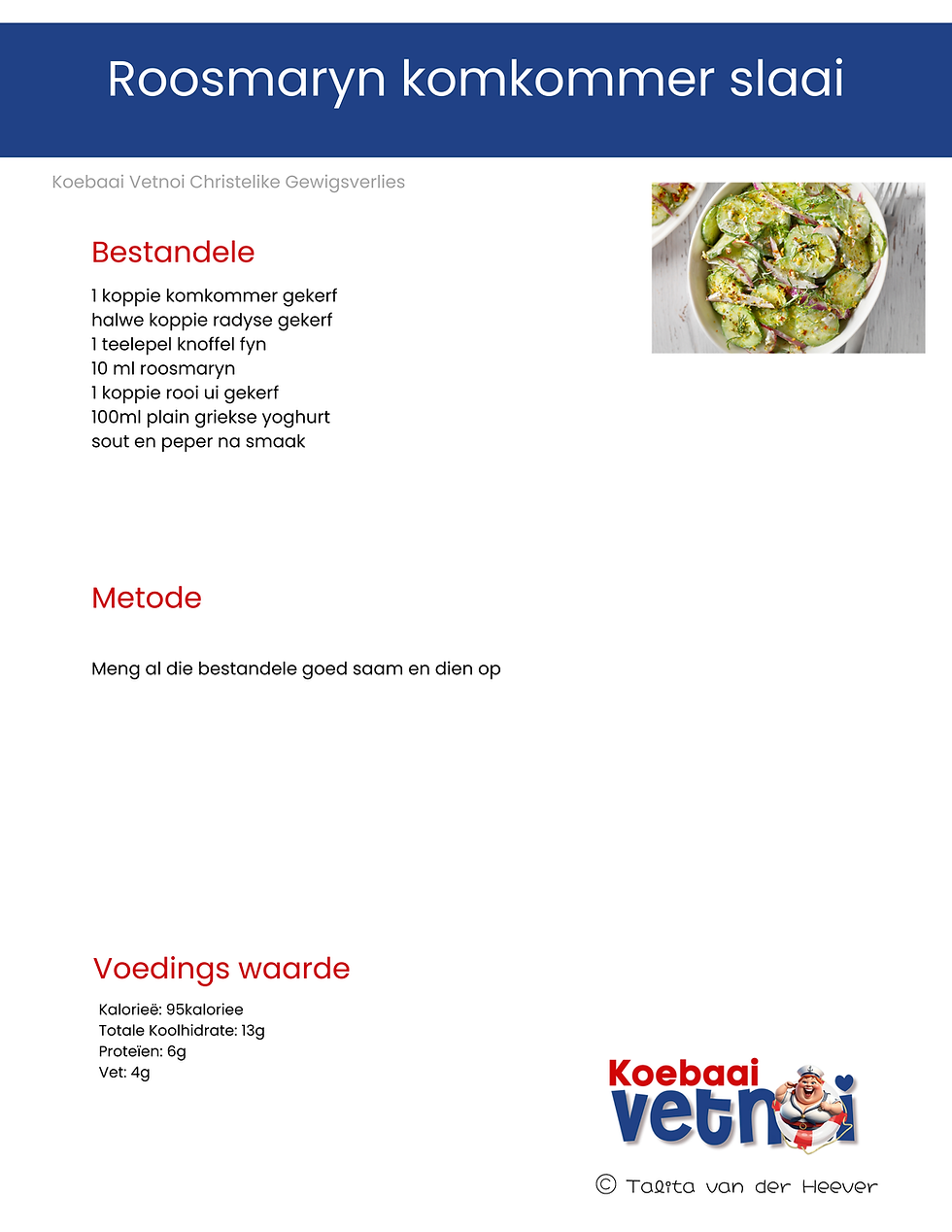 Roosmaryn komkommer slaai

Koebaai Vetnoi Christelike Gewigsverlies

Bestandele

1 koppie komkommer gekerf
halwe koppie radyse gekerf
1 teelepel knoffel fyn
10 ml roosmaryn
1 koppie rooi ui gekerf
100ml plain griekse yoghurt
sout en peper na smaak

Metode

Meng al die bestandele goed saam en dien op

Voedings waarde

Kalorieë: 95kaloriee
Totale Koolhidrate: 13g
Proteïen: 6g
Vet: 4g

Koebaai vetnoi

© Talita van der Heever